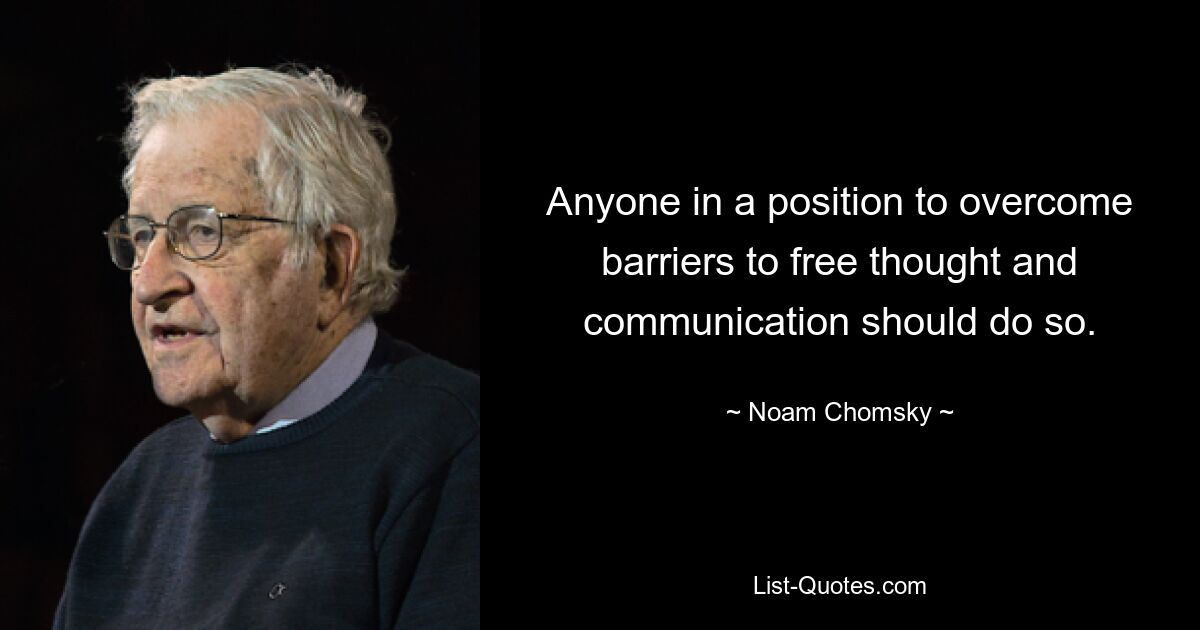 Anyone in a position to overcome barriers to free thought and communication should do so.

~ Noam Chomsky ~

List-Quotes.com